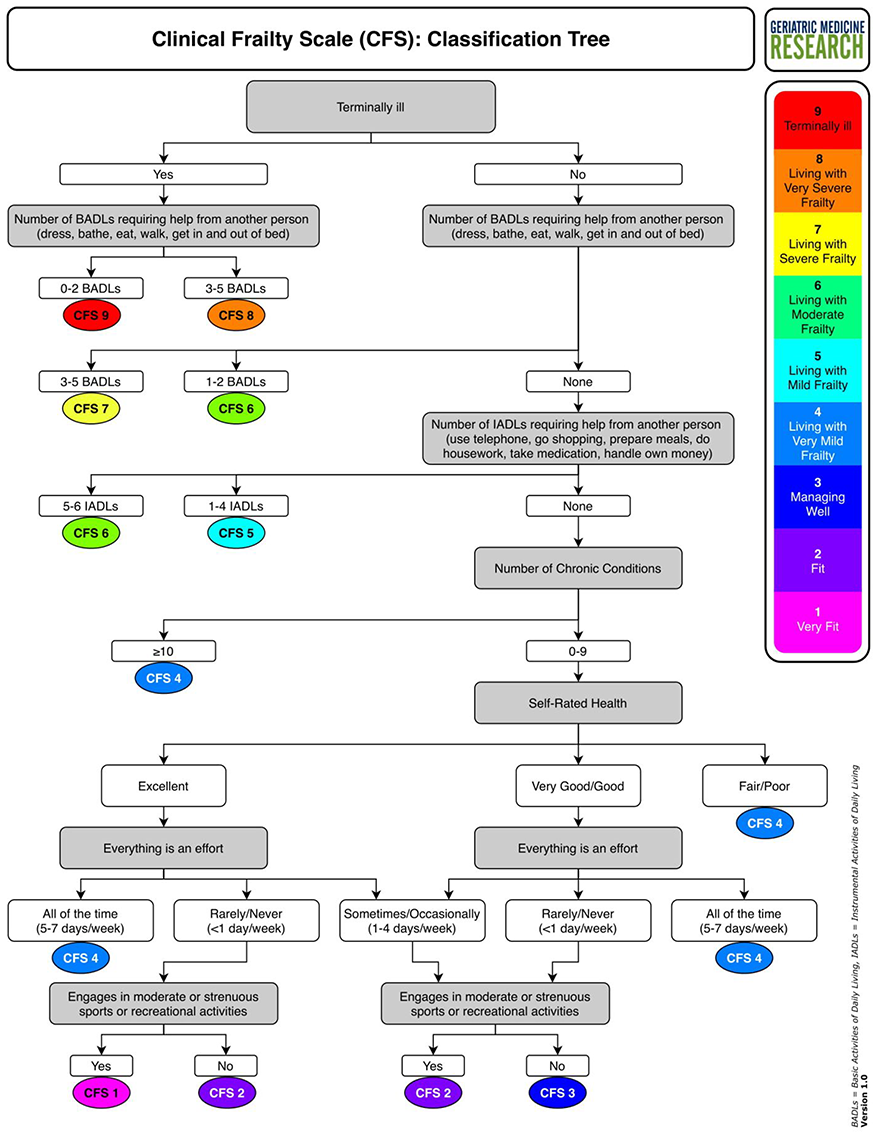 Clinical Frailty Scale (CFS): Classification Tree

GERIATRIC MEDICINE
RESEARCH

Terminally ill

Yes

No

Number of BADLs requiring help from another person (dress, bathe, eat, walk, get in and out of bed)

Number of BADLs requiring help from another person (dress, bathe, eat, walk, get in and out of bed)

0-2 BADLs
CFS 9

3-5 BADLs
CFS 8

3-5 BADLs
CFS 7

1-2 BADLs
CFS 6

None

Number of IADLs requiring help from another person (use telephone, go shopping, prepare meals, do housework, take medication, handle own money)

5-6 IADLs
CFS 6

1-4 IADLs
CFS 5

None

Number of Chronic Conditions

≥10
CFS 4

0-9

Self-Rated Health

Excellent

Very Good/Good

Fair/Poor
CFS 4

Everything is an effort

Everything is an effort

All of the time (5-7 days/week)
CFS 4

Rarely/Never (<1 day/week)

Sometimes/Occasionally (1-4 days/week)

Rarely/Never (<1 day/week)

All of the time (5-7 days/week)
CFS 4

Engages in moderate or strenuous sports or recreational activities

Engages in moderate or strenuous sports or recreational activities

Yes
CFS 1

No
CFS 2

Yes
CFS 2

No
CFS 3

9
Terminally ill

8
Living with Very Severe Frailty

7
Living with Severe Frailty

6
Living with Moderate Frailty

5
Living with Mild Frailty

4
Living with Very Mild Frailty

3
Managing Well

2
Fit

1
Very Fit

BADLs = Basic Activities of Daily Living, IADLs = Instrumental Activities of Daily Living
Version 1.0